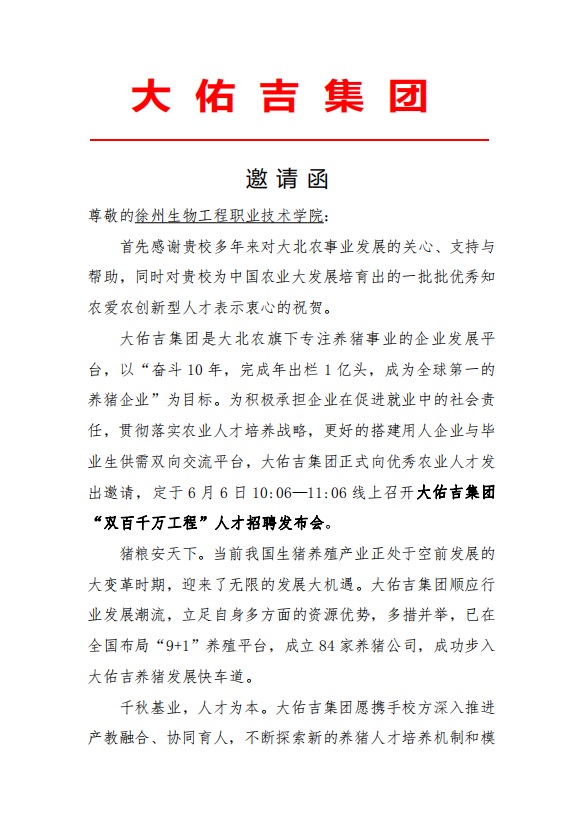 大佑吉集团

邀请函

尊敬的徐州生物工程职业技术学院：

首先感谢贵校多年来对大北农事业发展的关心、支持与帮助，同时对贵校为中国农业大发展培育出的一批批优秀知农爱农创新型人才表示衷心的祝贺。

大佑吉集团是大北农旗下专注养猪事业的企业发展平台，以“奋斗10年，完成年出栏1亿头，成为全球第一的养猪企业”为目标。为积极承担企业在促进就业中的社会责任，贯彻落实农业人才培养战略，更好的搭建用人企业与毕业生供需双向交流平台，大佑吉集团正式向优秀农业人才发出邀请，定于6月6日10:06—11:06线上召开大佑吉集团“双百千万工程”人才招聘发布会。

猪粮安天下。当前我国生猪养殖产业正处于空前发展的大变革时期，迎来了无限的发展大机遇。大佑吉集团顺应行业发展潮流，立足自身多方面的资源优势，多措并举，已在全国布局“9+1”养殖平台，成立84家养猪公司，成功步入大佑吉养猪发展快车道。

千秋基业，人才为本。大佑吉集团愿携手校方深入推进产教融合、协同育人，不断探索新的养猪人才培养机制和模